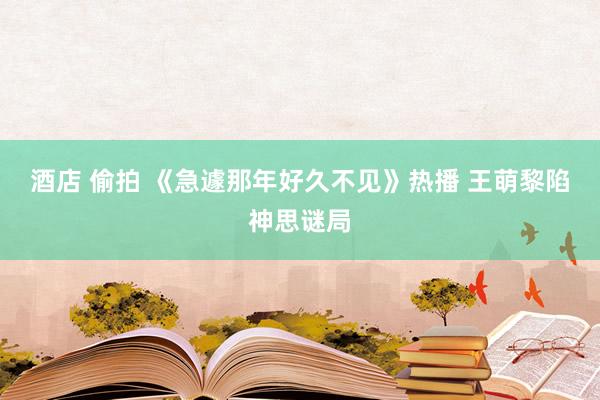 酒店 偷拍 《急遽那年好久不见》热播 王萌黎陷神思谜局